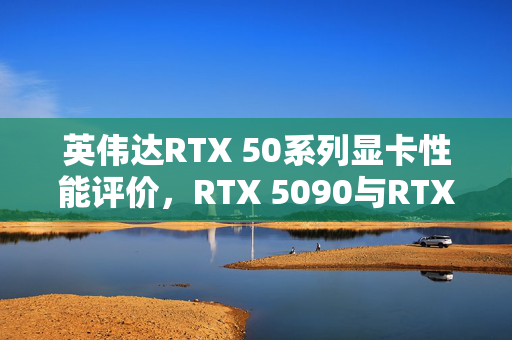 英伟达RTX 50系列显卡性能评价，RTX 5090与RTX